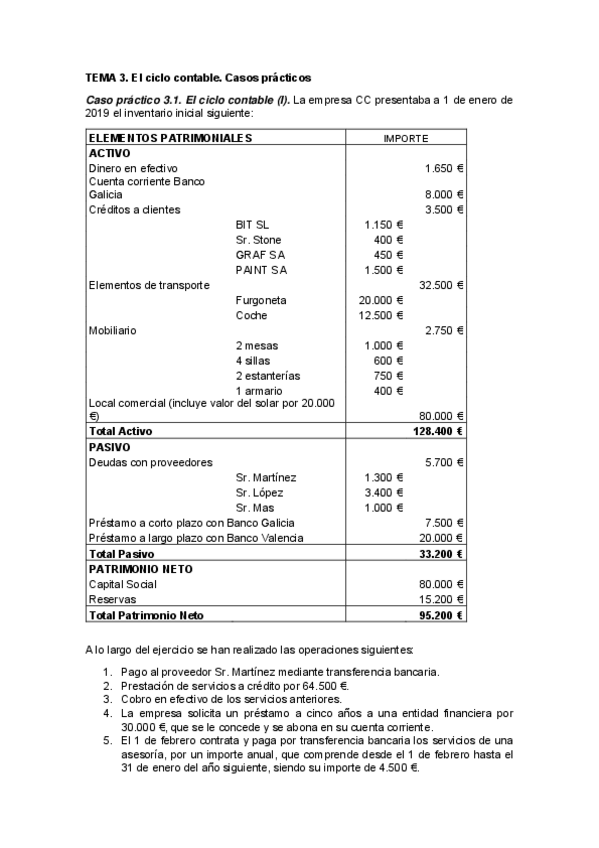 TEMA 3. El ciclo contable. Casos prácticos

Caso práctico 3.1. El ciclo contable (I). La empresa CC presentaba a 1 de enero de 2019 el inventario inicial siguiente:

| ELEMENTOS PATRIMONIALES | | IMPORTE | |
|---|---|---|---|
| ACTIVO | | | |
| Dinero en efectivo | | | 1.650 € |
| Cuenta corriente Banco Galicia | | | 8.000 € |
| Créditos a clientes | | | 3.500 € |
| | BIT SL | 1.150 € | |
| | Sr. Stone | 400 € | |
| | GRAF SA | 450 € | |
| | PAINT SA | 1.500 € | |
| Elementos de transporte | | | 32.500 € |
| | Furgoneta | 20.000 € | |
| | Coche | 12.500 € | |
| Mobiliario | | | 2.750 € |
| | 2 mesas | 1.000 € | |
| | 4 sillas | 600 € | |
| | 2 estanterías | 750 € | |
| | 1 armario | 400 € | |
| Local comercial (incluye valor del solar por 20.000 €) | | | 80.000 € |
| Total Activo | | | 128.400 € |
| PASIVO | | | |
| Deudas con proveedores | | | 5.700 € |
| | Sr. Martínez | 1.300 € | |
| | Sr. López | 3.400 € | |
| | Sr. Mas | 1.000 € | |
| Préstamo a corto plazo con Banco Galicia | | | 7.500 € |
| Préstamo a largo plazo con Banco Valencia | | | 20.000 € |
| Total Pasivo | | | 33.200 € |
| PATRIMONIO NETO | | | |
| Capital Social | | | 80.000 € |
| Reservas | | | 15.200 € |
| Total Patrimonio Neto | | | 95.200 € |

A lo largo del ejercicio se han realizado las operaciones siguientes:

1. Pago al proveedor Sr. Martínez mediante transferencia bancaria.
2. Prestación de servicios a crédito por 64.500 €.
3. Cobro en efectivo de los servicios anteriores.
4. La empresa solicita un préstamo a cinco años a una entidad financiera por 30.000 €, que se le concede y se abona en su cuenta corriente.
5. El 1 de febrero contrata y paga por transferencia bancaria los servicios de una asesoría, por un importe anual, que comprende desde el 1 de febrero hasta el 31 de enero del año siguiente, siendo su importe de 4.500 €.